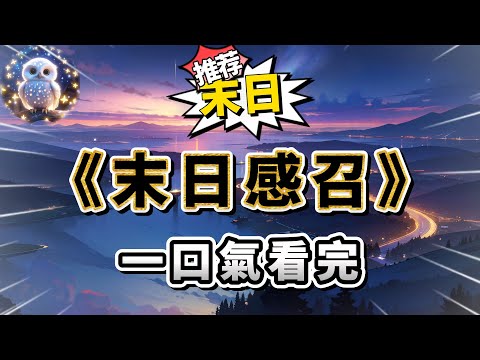 推荐
末日

《末日感召》

一口氣看完